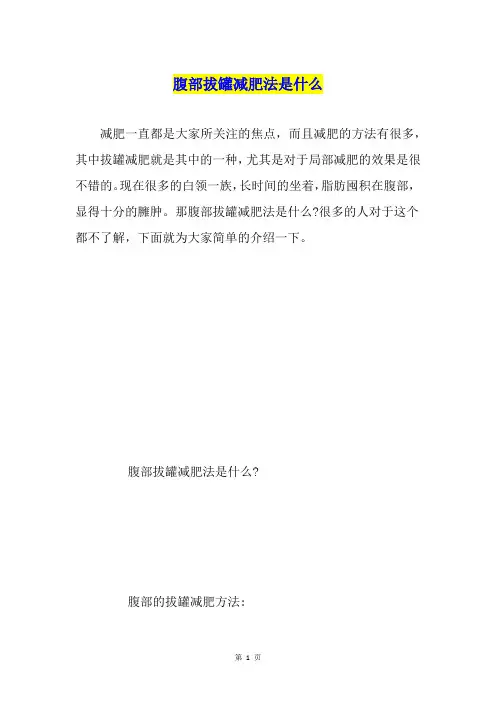 腹部拔罐减肥法是什么

减肥一直都是大家所关注的焦点，而且减肥的方法有很多，其中拔罐减肥就是其中的一种，尤其是对于局部减肥的效果是很不错的。现在很多的白领一族，长时间的坐着，脂肪囤积在腹部，显得十分的臃肿。那腹部拔罐减肥法是什么?很多的人对于这个都不了解，下面就为大家简单的介绍一下。

腹部拔罐减肥法是什么?

腹部的拔罐减肥方法：

第 1 页